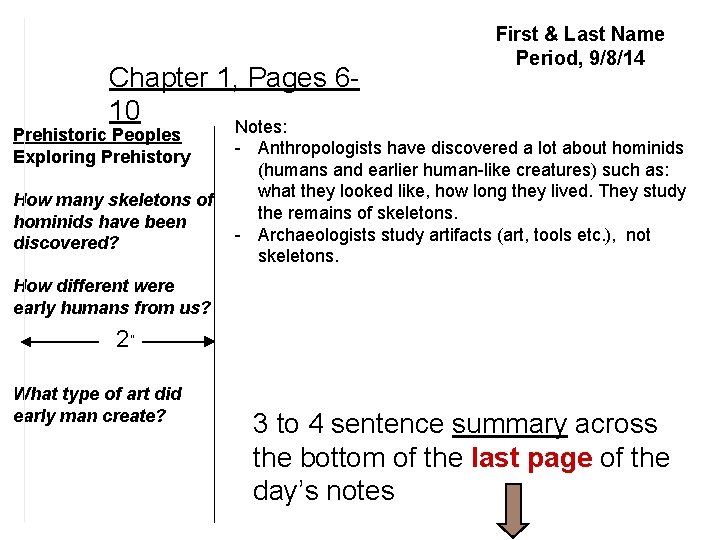 First & Last Name
Period, 9/8/14

Chapter 1, Pages 6-10

Prehistoric Peoples
Exploring Prehistory

How many skeletons of hominids have been discovered?

How different were early humans from us?

2"

What type of art did early man create?

Notes:
- Anthropologists have discovered a lot about hominids (humans and earlier human-like creatures) such as: what they looked like, how long they lived. They study the remains of skeletons.
- Archaeologists study artifacts (art, tools etc.), not skeletons.

3 to 4 sentence summary across the bottom of the last page of the day's notes